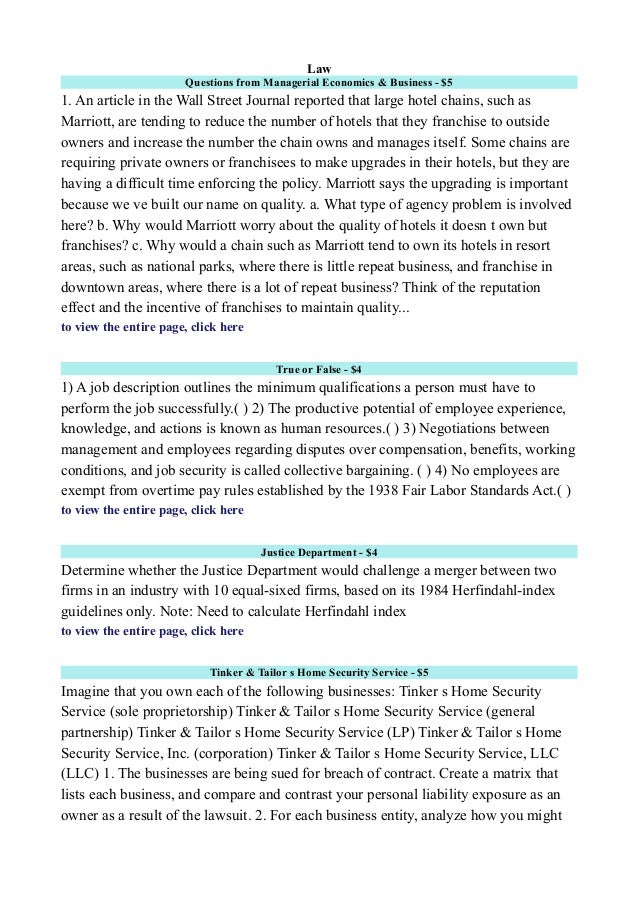 Law

Questions from Managerial Economics & Business - $5

1. An article in the Wall Street Journal reported that large hotel chains, such as Marriott, are tending to reduce the number of hotels that they franchise to outside owners and increase the number the chain owns and manages itself. Some chains are requiring private owners or franchisees to make upgrades in their hotels, but they are having a difficult time enforcing the policy. Marriott says the upgrading is important because we ve built our name on quality. a. What type of agency problem is involved here? b. Why would Marriott worry about the quality of hotels it doesn t own but franchises? c. Why would a chain such as Marriott tend to own its hotels in resort areas, such as national parks, where there is little repeat business, and franchise in downtown areas, where there is a lot of repeat business? Think of the reputation effect and the incentive of franchises to maintain quality...

to view the entire page, click here

True or False - $4

1) A job description outlines the minimum qualifications a person must have to perform the job successfully.( ) 2) The productive potential of employee experience, knowledge, and actions is known as human resources.( ) 3) Negotiations between management and employees regarding disputes over compensation, benefits, working conditions, and job security is called collective bargaining. ( ) 4) No employees are exempt from overtime pay rules established by the 1938 Fair Labor Standards Act.( )

to view the entire page, click here

Justice Department - $4

Determine whether the Justice Department would challenge a merger between two firms in an industry with 10 equal-sixed firms, based on its 1984 Herfindahl-index guidelines only. Note: Need to calculate Herfindahl index

to view the entire page, click here

Tinker & Tailor s Home Security Service - $5

Imagine that you own each of the following businesses: Tinker s Home Security Service (sole proprietorship) Tinker & Tailor s Home Security Service (general partnership) Tinker & Tailor s Home Security Service (LP) Tinker & Tailor s Home Security Service, Inc. (corporation) Tinker & Tailor s Home Security Service, LLC (LLC) 1. The businesses are being sued for breach of contract. Create a matrix that lists each business, and compare and contrast your personal liability exposure as an owner as a result of the lawsuit. 2. For each business entity, analyze how you might